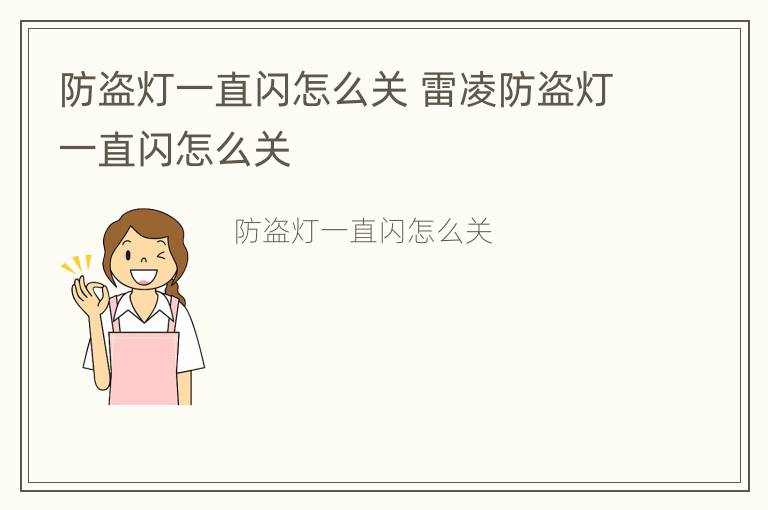 防盗灯一直闪怎么关 雷凌防盗灯一直闪怎么关

防盗灯一直闪怎么关